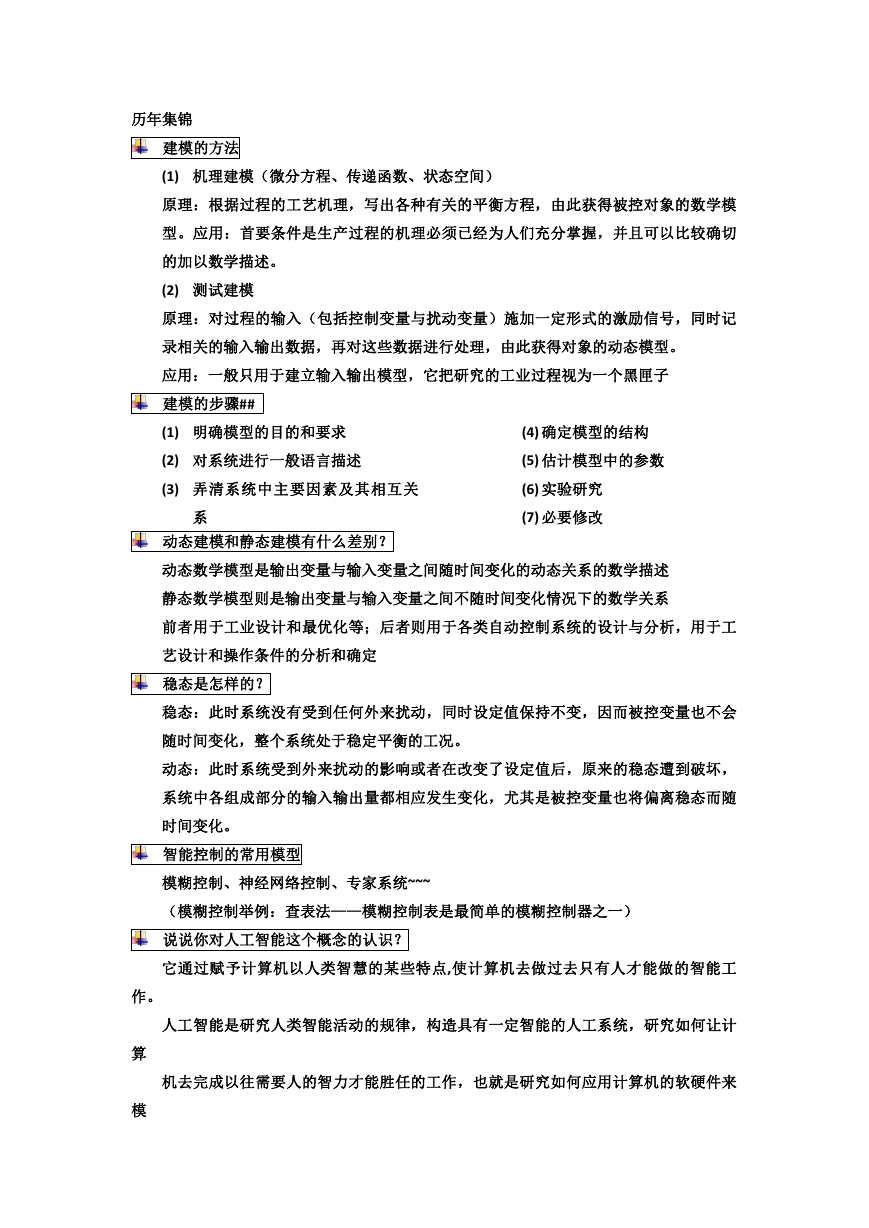 历年集锦

建模的方法

(1) 机理建模（微分方程、传递函数、状态空间）

原理：根据过程的工艺机理，写出各种有关的平衡方程，由此获得被控对象的数学模型。应用：首要条件是生产过程的机理必须已经为人们充分掌握，并且可以比较确切的加以数学描述。

(2) 测试建模

原理：对过程的输入（包括控制变量与扰动变量）施加一定形式的激励信号，同时记录相关的输入输出数据，再对这些数据进行处理，由此获得对象的动态模型。

应用：一般只用于建立输入输出模型，它把研究的工业过程视为一个黑匣子

建模的步骤##

(1) 明确模型的目的和要求
(2) 对系统进行一般语言描述
(3) 弄清系统中主要因素及其相互关系
(4) 确定模型的结构
(5) 估计模型中的参数
(6) 实验研究
(7) 必要修改

动态建模和静态建模有什么差别？

动态数学模型是输出变量与输入变量之间随时间变化的动态关系的数学描述

静态数学模型则是输出变量与输入变量之间不随时间变化情况下的数学关系

前者用于工业设计和最优化等；后者则用于各类自动控制系统的设计与分析，用于工艺设计和操作条件的分析和确定

稳态是怎样的？

稳态：此时系统没有受到任何外来扰动，同时设定值保持不变，因而被控变量也不会随时间变化，整个系统处于稳定平衡的工况。

动态：此时系统受到外来扰动的影响或者在改变了设定值后，原来的稳态遭到破坏，系统中各组成部分的输入输出量都相应发生变化，尤其是被控变量也将偏离稳态而随时间变化。

智能控制的常用模型

模糊控制、神经网络控制、专家系统~~~

（模糊控制举例：查表法——模糊控制表是最简单的模糊控制器之一）

说说你对人工智能这个概念的认识？

它通过赋予计算机以人类智慧的某些特点,使计算机去做过去只有人才能做的智能工作。

人工智能是研究人类智能活动的规律，构造具有一定智能的人工系统，研究如何让计算

机去完成以往需要人的智力才能胜任的工作，也就是研究如何应用计算机的软硬件来模